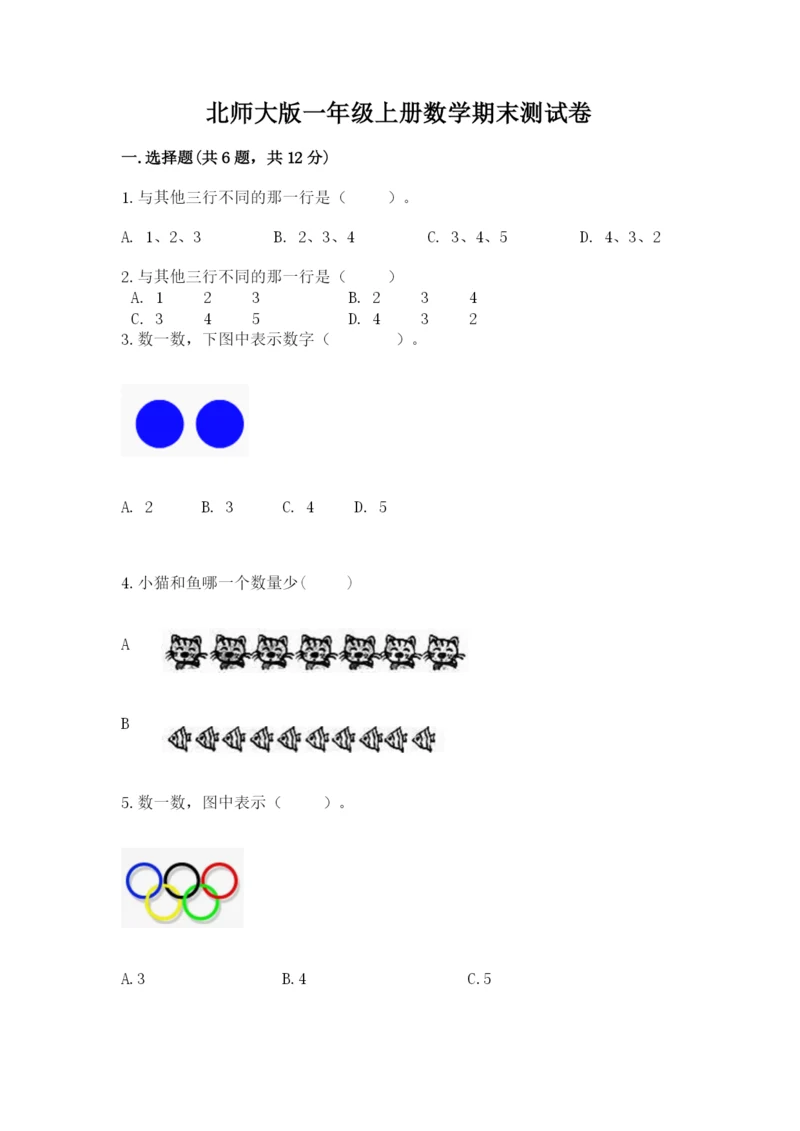 北师大版一年级上册数学期末测试卷

一.选择题(共6题，共12分)

1.与其他三行不同的那一行是（ ）。

A. 1、2、3 B. 2、3、4 C. 3、4、5 D. 4、3、2

2.与其他三行不同的那一行是（ ）
A. 1 2 3 B. 2 3 4
C. 3 4 5 D. 4 3 2
3.数一数，下图中表示数字（ ）。

A. 2 B. 3 C. 4 D. 5

4.小猫和鱼哪一个数量少( )

A

B

5.数一数，图中表示（ ）。

A.3 B.4 C.5